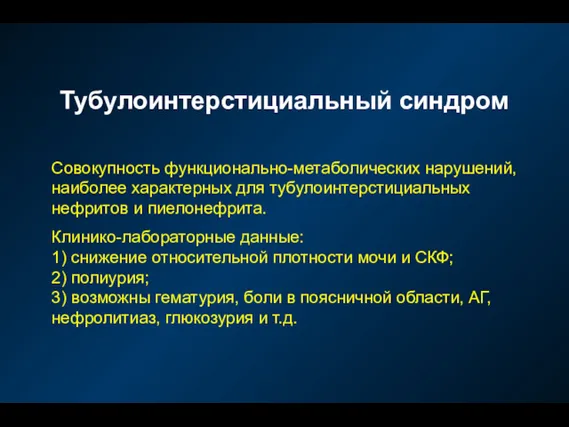 Тубулоинтерстициальный синдром

Совокупность функционально-метаболических нарушений, наиболее характерных для тубулоинтерстициальных нефритов и пиелонефрита.

Клинико-лабораторные данные:
1) снижение относительной плотности мочи и СКФ;
2) полиурия;
3) возможны гематурия, боли в поясничной области, АГ, нефролитиаз, глюкозурия и т.д.